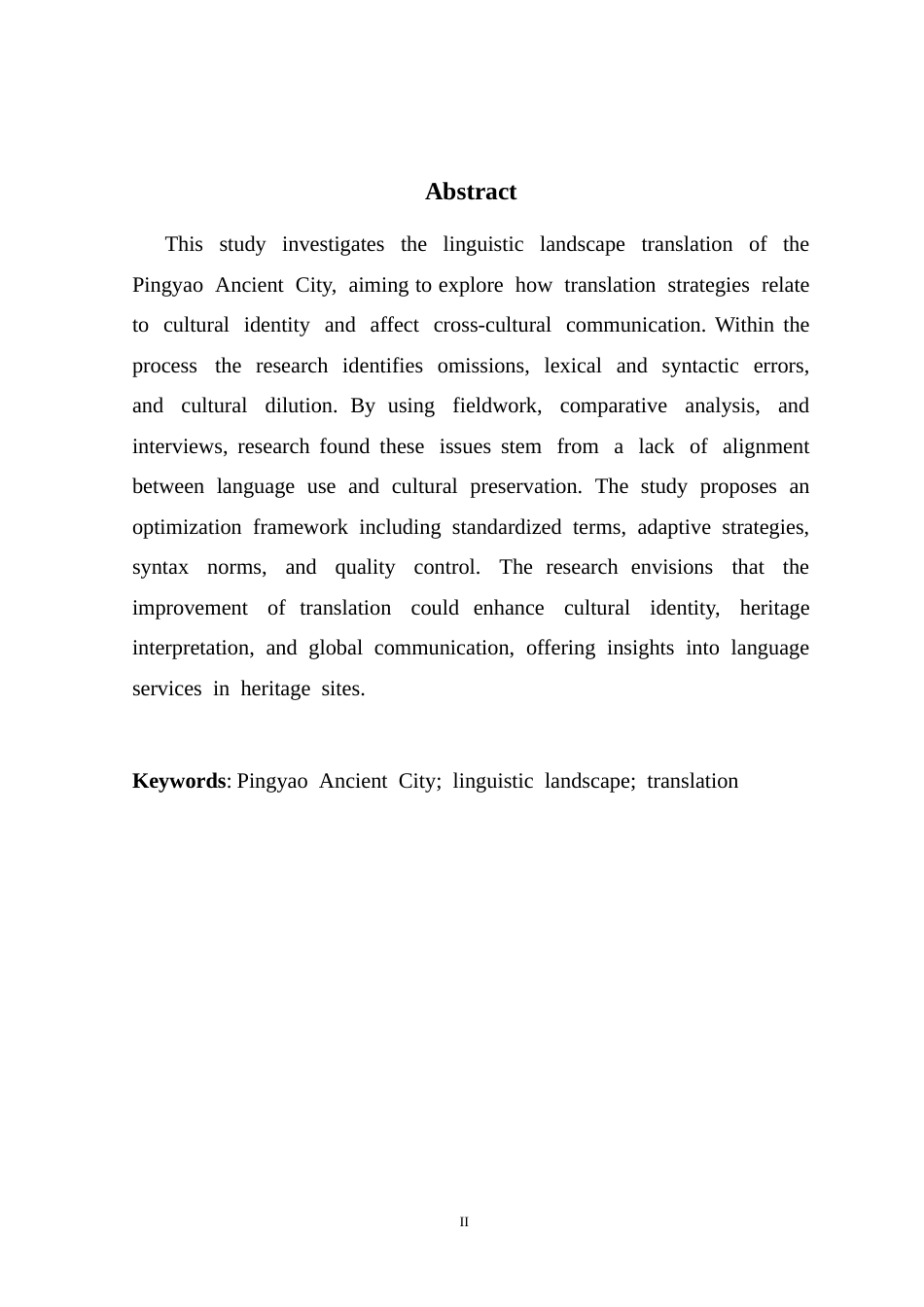 Abstract

This study investigates the linguistic landscape translation of the Pingyao Ancient City, aiming to explore how translation strategies relate to cultural identity and affect cross-cultural communication. Within the process the research identifies omissions, lexical and syntactic errors, and cultural dilution. By using fieldwork, comparative analysis, and interviews, research found these issues stem from a lack of alignment between language use and cultural preservation. The study proposes an optimization framework including standardized terms, adaptive strategies, syntax norms, and quality control. The research envisions that the improvement of translation could enhance cultural identity, heritage interpretation, and global communication, offering insights into language services in heritage sites.

Keywords: Pingyao Ancient City; linguistic landscape; translation

II